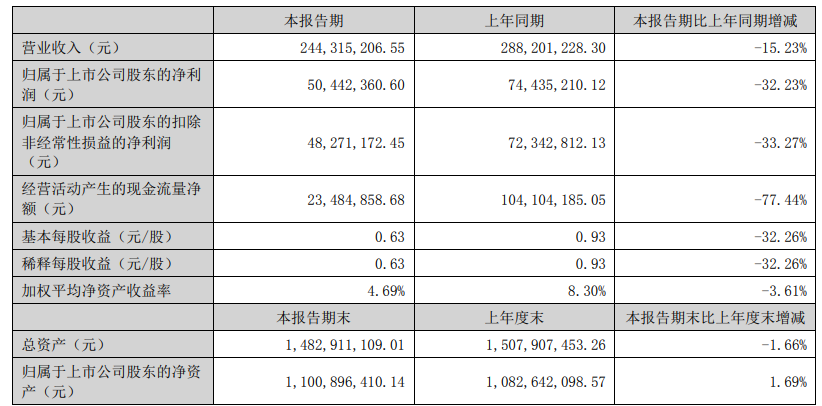 |  | 本报告期 | 上年同期 | 本报告期比上年同期增减 |
|---|---|---|---|
| 营业收入（元） | 244,315,206.55 | 288,201,228.30 | -15.23% |
| 归属于上市公司股东的净利润（元） | 50,442,360.60 | 74,435,210.12 | -32.23% |
| 归属于上市公司股东的扣除非经常性损益的净利润（元） | 48,271,172.45 | 72,342,812.13 | -33.27% |
| 经营活动产生的现金流量净额（元） | 23,484,858.68 | 104,104,185.05 | -77.44% |
| 基本每股收益（元/股） | 0.63 | 0.93 | -32.26% |
| 稀释每股收益（元/股） | 0.63 | 0.93 | -32.26% |
| 加权平均净资产收益率 | 4.69% | 8.30% | -3.61% |
|  | 本报告期末 | 上年度末 | 本报告期末比上年度末增减 |
| 总资产（元） | 1,482,911,109.01 | 1,507,907,453.26 | -1.66% |
| 归属于上市公司股东的净资产（元） | 1,100,896,410.14 | 1,082,642,098.57 | 1.69% |